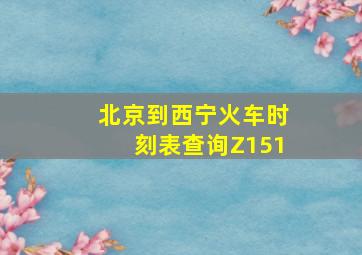 北京到西宁火车时刻表查询Z151